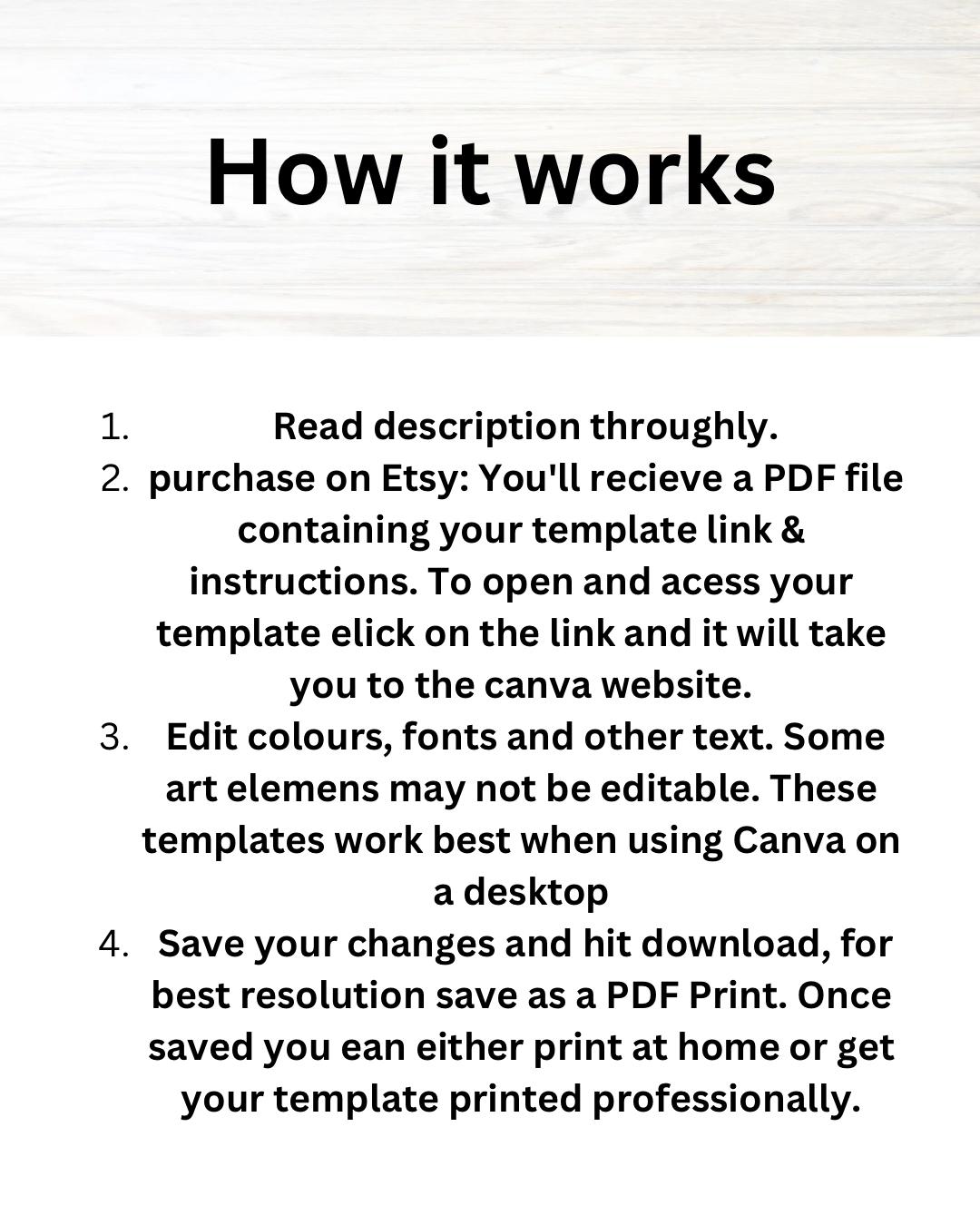 How it works

1. Read description throughly.
2. purchase on Etsy: You'll recieve a PDF file containing your template link & instructions. To open and acess your template elick on the link and it will take you to the canva website.
3. Edit colours, fonts and other text. Some art elemens may not be editable. These templates work best when using Canva on a desktop
4. Save your changes and hit download, for best resolution save as a PDF Print. Once saved you ean either print at home or get your template printed professionally.